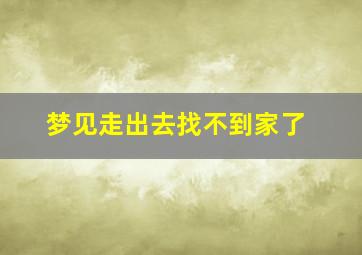 梦见走出去找不到家了